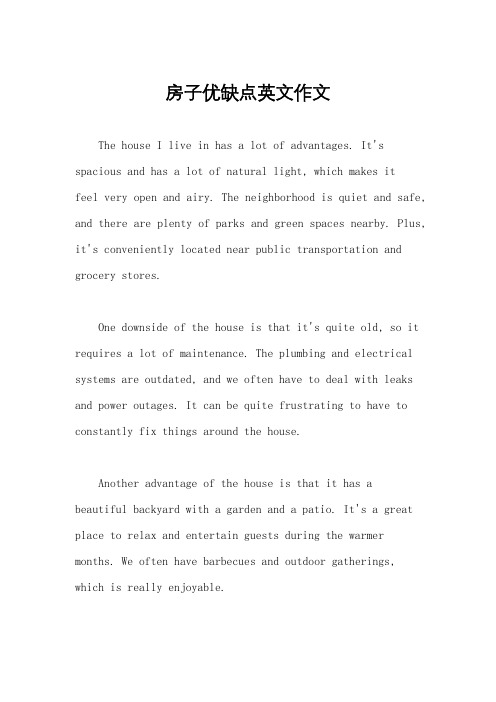 房子优缺点英文作文

The house I live in has a lot of advantages. It's spacious and has a lot of natural light, which makes it feel very open and airy. The neighborhood is quiet and safe, and there are plenty of parks and green spaces nearby. Plus, it's conveniently located near public transportation and grocery stores.

One downside of the house is that it's quite old, so it requires a lot of maintenance. The plumbing and electrical systems are outdated, and we often have to deal with leaks and power outages. It can be quite frustrating to have to constantly fix things around the house.

Another advantage of the house is that it has a beautiful backyard with a garden and a patio. It's a great place to relax and entertain guests during the warmer months. We often have barbecues and outdoor gatherings, which is really enjoyable.